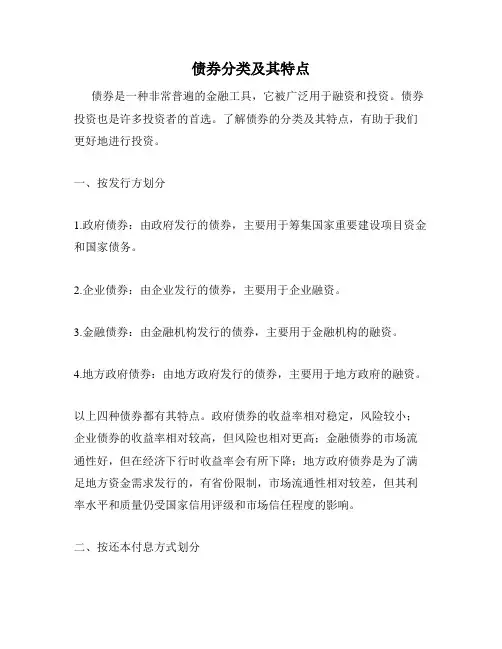 债券分类及其特点

债券是一种非常普遍的金融工具，它被广泛用于融资和投资。债券投资也是许多投资者的首选。了解债券的分类及其特点，有助于我们更好地进行投资。

一、按发行方划分

1.政府债券：由政府发行的债券，主要用于筹集国家重要建设项目资金和国家债务。

2.企业债券：由企业发行的债券，主要用于企业融资。

3.金融债券：由金融机构发行的债券，主要用于金融机构的融资。

4.地方政府债券：由地方政府发行的债券，主要用于地方政府的融资。

以上四种债券都有其特点。政府债券的收益率相对稳定，风险较小；企业债券的收益率相对较高，但风险也相对更高；金融债券的市场流通性好，但在经济下行时收益率会有所下降；地方政府债券是为了满足地方资金需求发行的，有省份限制，市场流通性相对较差，但其利率水平和质量仍受国家信用评级和市场信任程度的影响。

二、按还本付息方式划分